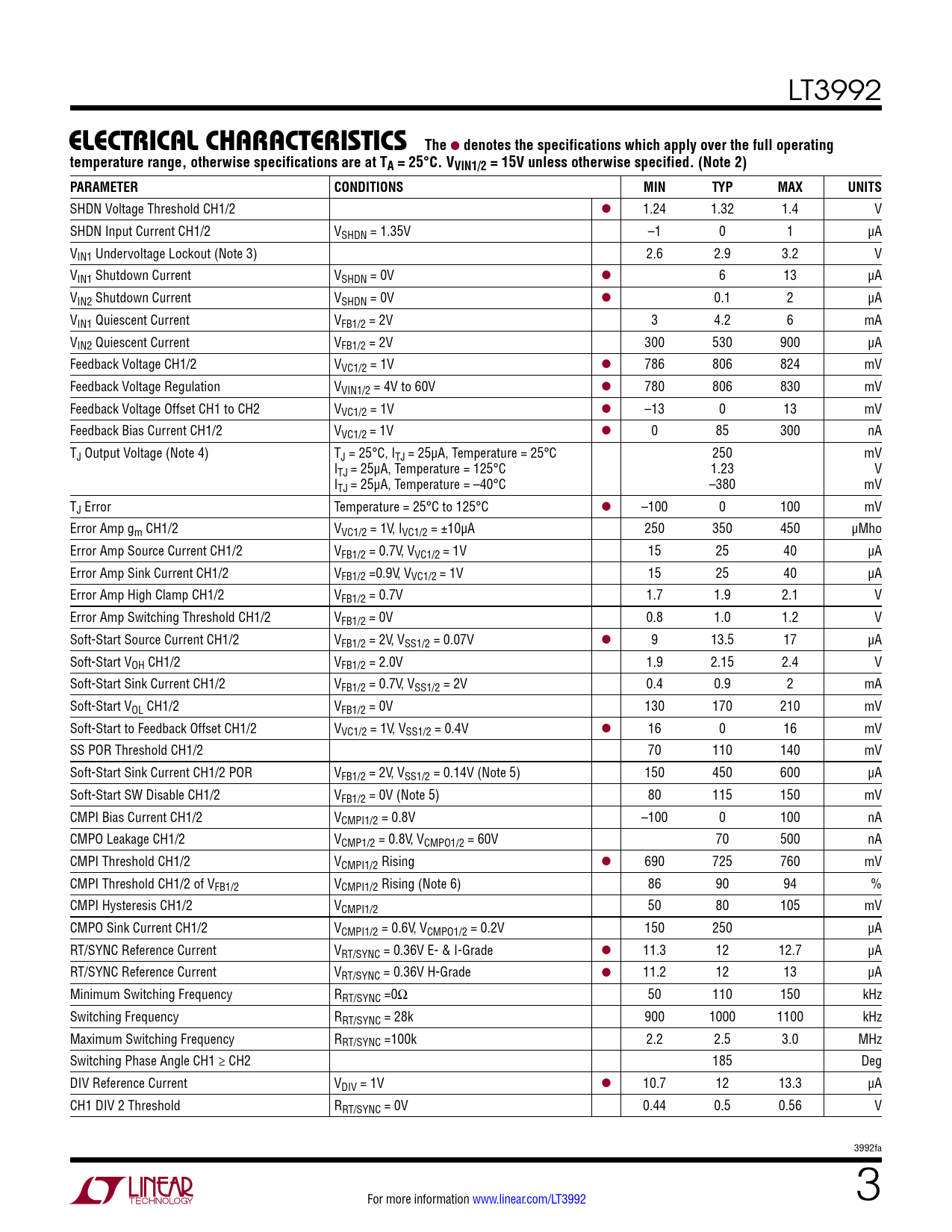 LT3992

ELECTRICAL CHARACTERISTICS The ● denotes the specifications which apply over the full operating temperature range, otherwise specifications are at $T_A = 25°C$. $V_{VIN1/2} = 15V$ unless otherwise specified. (Note 2)

| PARAMETER | CONDITIONS | | MIN | TYP | MAX | UNITS |
|---|---|---|---|---|---|---|
| SHDN Voltage Threshold CH1/2 | | ● | 1.24 | 1.32 | 1.4 | V |
| SHDN Input Current CH1/2 | $V_{SHDN}$ = 1.35V | | –1 | 0 | 1 | µA |
| $V_{IN1}$ Undervoltage Lockout (Note 3) | | | 2.6 | 2.9 | 3.2 | V |
| $V_{IN1}$ Shutdown Current | $V_{SHDN}$ = 0V | ● | | 6 | 13 | µA |
| $V_{IN2}$ Shutdown Current | $V_{SHDN}$ = 0V | ● | | 0.1 | 2 | µA |
| $V_{IN1}$ Quiescent Current | $V_{FB1/2}$ = 2V | | 3 | 4.2 | 6 | mA |
| $V_{IN2}$ Quiescent Current | $V_{FB1/2}$ = 2V | | 300 | 530 | 900 | µA |
| Feedback Voltage CH1/2 | $V_{VC1/2}$ = 1V | ● | 786 | 806 | 824 | mV |
| Feedback Voltage Regulation | $V_{VIN1/2}$ = 4V to 60V | ● | 780 | 806 | 830 | mV |
| Feedback Voltage Offset CH1 to CH2 | $V_{VC1/2}$ = 1V | ● | –13 | 0 | 13 | mV |
| Feedback Bias Current CH1/2 | $V_{VC1/2}$ = 1V | ● | 0 | 85 | 300 | nA |
| $T_J$ Output Voltage (Note 4) | $T_J$ = 25°C, $I_{TJ}$ = 25µA, Temperature = 25°C<br>$I_{TJ}$ = 25µA, Temperature = 125°C<br>$I_{TJ}$ = 25µA, Temperature = –40°C | | | 250<br>1.23<br>–380 | | mV<br>V<br>mV |
| $T_J$ Error | Temperature = 25°C to 125°C | ● | –100 | 0 | 100 | mV |
| Error Amp $g_m$ CH1/2 | $V_{VC1/2}$ = 1V, $I_{VC1/2}$ = ±10µA | | 250 | 350 | 450 | µMho |
| Error Amp Source Current CH1/2 | $V_{FB1/2}$ = 0.7V, $V_{VC1/2}$ = 1V | | 15 | 25 | 40 | µA |
| Error Amp Sink Current CH1/2 | $V_{FB1/2}$ =0.9V, $V_{VC1/2}$ = 1V | | 15 | 25 | 40 | µA |
| Error Amp High Clamp CH1/2 | $V_{FB1/2}$ = 0.7V | | 1.7 | 1.9 | 2.1 | V |
| Error Amp Switching Threshold CH1/2 | $V_{FB1/2}$ = 0V | | 0.8 | 1.0 | 1.2 | V |
| Soft-Start Source Current CH1/2 | $V_{FB1/2}$ = 2V, $V_{SS1/2}$ = 0.07V | ● | 9 | 13.5 | 17 | µA |
| Soft-Start $V_{OH}$ CH1/2 | $V_{FB1/2}$ = 2.0V | | 1.9 | 2.15 | 2.4 | V |
| Soft-Start Sink Current CH1/2 | $V_{FB1/2}$ = 0.7V, $V_{SS1/2}$ = 2V | | 0.4 | 0.9 | 2 | mA |
| Soft-Start $V_{OL}$ CH1/2 | $V_{FB1/2}$ = 0V | | 130 | 170 | 210 | mV |
| Soft-Start to Feedback Offset CH1/2 | $V_{VC1/2}$ = 1V, $V_{SS1/2}$ = 0.4V | ● | 16 | 0 | 16 | mV |
| SS POR Threshold CH1/2 | | | 70 | 110 | 140 | mV |
| Soft-Start Sink Current CH1/2 POR | $V_{FB1/2}$ = 2V, $V_{SS1/2}$ = 0.14V (Note 5) | | 150 | 450 | 600 | µA |
| Soft-Start SW Disable CH1/2 | $V_{FB1/2}$ = 0V (Note 5) | | 80 | 115 | 150 | mV |
| CMPI Bias Current CH1/2 | $V_{CMPI1/2}$ = 0.8V | | –100 | 0 | 100 | nA |
| CMPO Leakage CH1/2 | $V_{CMP1/2}$ = 0.8V, $V_{CMPO1/2}$ = 60V | | | 70 | 500 | nA |
| CMPI Threshold CH1/2 | $V_{CMPI1/2}$ Rising | ● | 690 | 725 | 760 | mV |
| CMPI Threshold CH1/2 of $V_{FB1/2}$ | $V_{CMPI1/2}$ Rising (Note 6) | | 86 | 90 | 94 | % |
| CMPI Hysteresis CH1/2 | $V_{CMPI1/2}$ | | 50 | 80 | 105 | mV |
| CMPO Sink Current CH1/2 | $V_{CMPI1/2}$ = 0.6V, $V_{CMPO1/2}$ = 0.2V | | 150 | 250 | | µA |
| RT/SYNC Reference Current | $V_{RT/SYNC}$ = 0.36V E- & I-Grade | ● | 11.3 | 12 | 12.7 | µA |
| RT/SYNC Reference Current | $V_{RT/SYNC}$ = 0.36V H-Grade | ● | 11.2 | 12 | 13 | µA |
| Minimum Switching Frequency | $R_{RT/SYNC}$ =0Ω | | 50 | 110 | 150 | kHz |
| Switching Frequency | $R_{RT/SYNC}$ = 28k | | 900 | 1000 | 1100 | kHz |
| Maximum Switching Frequency | $R_{RT/SYNC}$ =100k | | 2.2 | 2.5 | 3.0 | MHz |
| Switching Phase Angle CH1 ≥ CH2 | | | | 185 | | Deg |
| DIV Reference Current | $V_{DIV}$ = 1V | ● | 10.7 | 12 | 13.3 | µA |
| CH1 DIV 2 Threshold | $R_{RT/SYNC}$ = 0V | | 0.44 | 0.5 | 0.56 | V |

3992fa

LINEAR TECHNOLOGY

For more information www.linear.com/LT3992

3